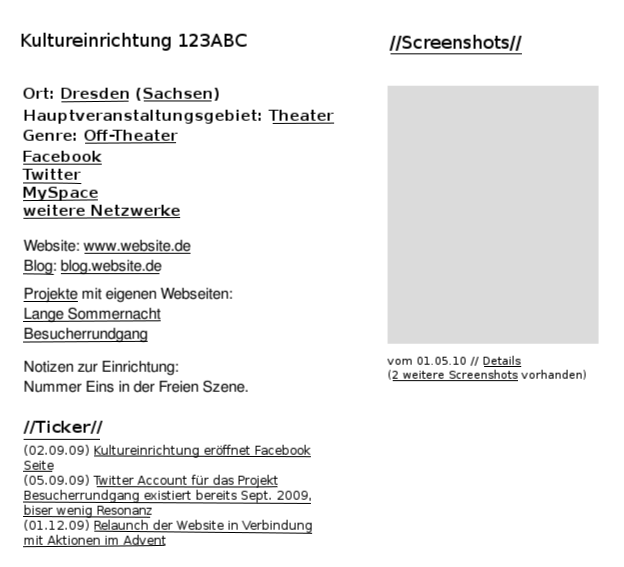 Kultureinrichtung 123ABC

Ort: Dresden (Sachsen)
Hauptveranstaltungsgebiet: Theater
Genre: Off-Theater
Facebook
Twitter
MySpace
weitere Netzwerke

Website: www.website.de
Blog: blog.website.de

Projekte mit eigenen Webseiten:
Lange Sommernacht
Besucherrundgang

Notizen zur Einrichtung:
Nummer Eins in der Freien Szene.

//Ticker//
(02.09.09) Kultureinrichtung eröffnet Facebook Seite
(05.09.09) Twitter Account für das Projekt Besucherrundgang existiert bereits Sept. 2009, biser wenig Resonanz
(01.12.09) Relaunch der Website in Verbindung mit Aktionen im Advent

//Screenshots//

vom 01.05.10 // Details
(2 weitere Screenshots vorhanden)